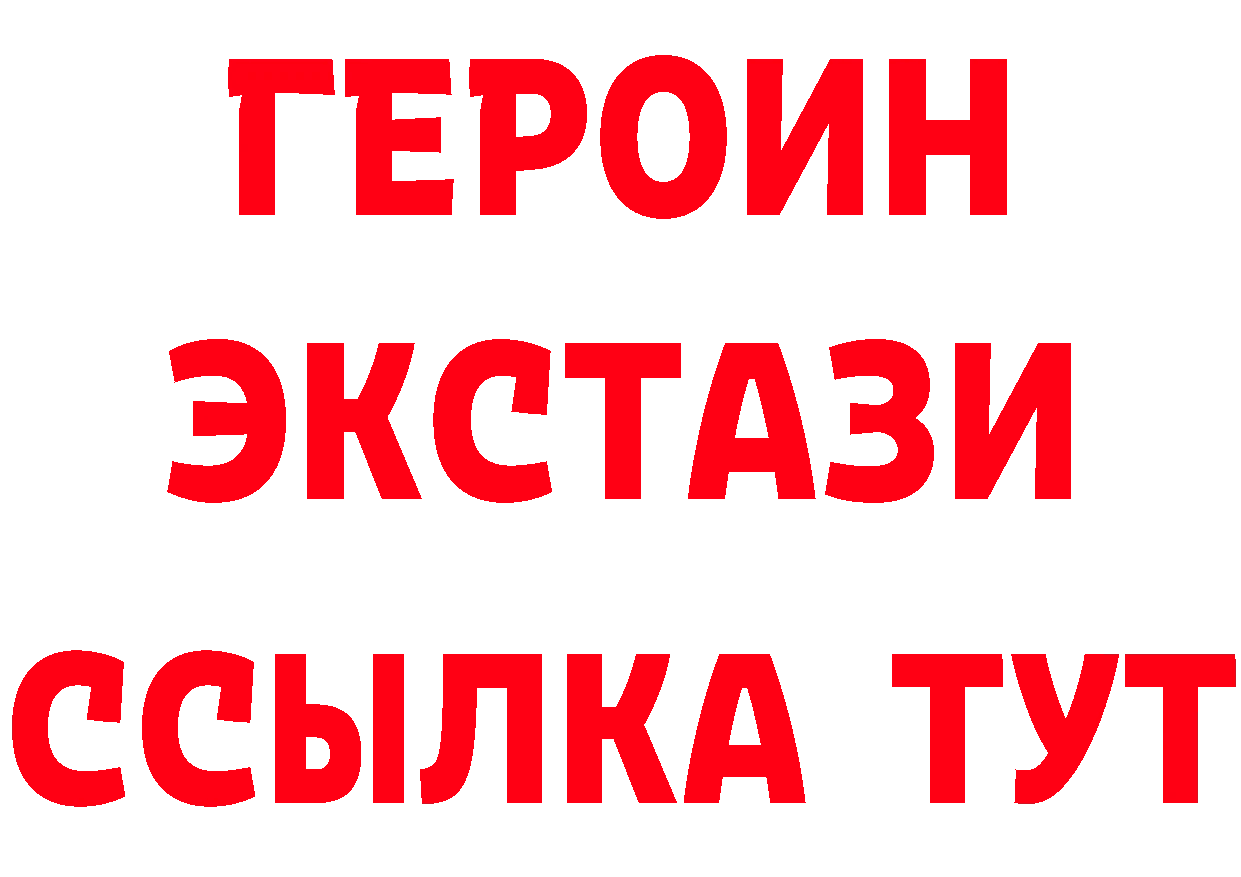 ГЕРОИН
ЭКСТАЗИ
ССЫЛКА ТУТ